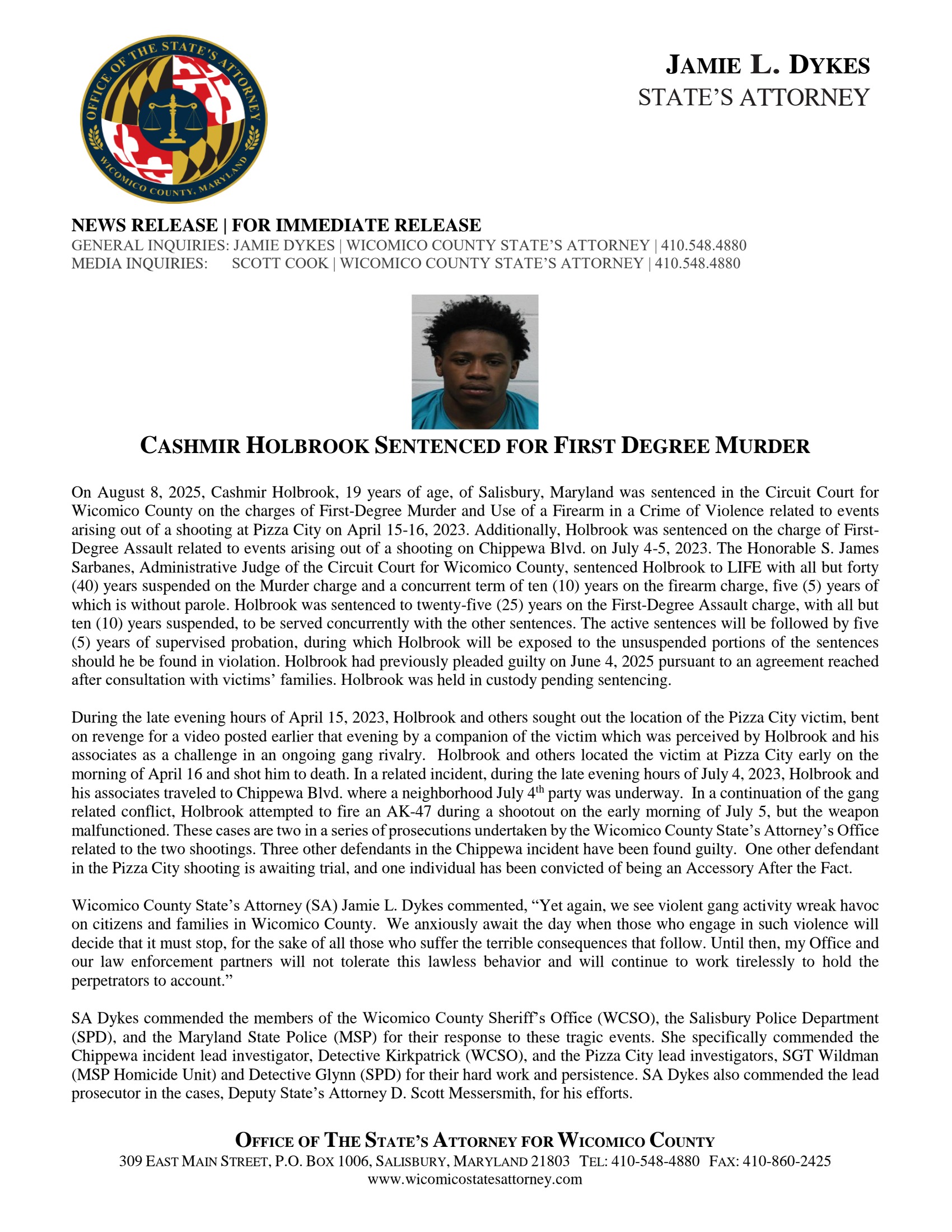 OFFICE OF THE STATE'S ATTORNEY
WICOMICO COUNTY, MARYLAND

JAMIE L. DYKES
STATE'S ATTORNEY

NEWS RELEASE | FOR IMMEDIATE RELEASE
GENERAL INQUIRIES: JAMIE DYKES | WICOMICO COUNTY STATE'S ATTORNEY | 410.548.4880
MEDIA INQUIRIES: SCOTT COOK | WICOMICO COUNTY STATE'S ATTORNEY | 410.548.4880

CASHMIR HOLBROOK SENTENCED FOR FIRST DEGREE MURDER

On August 8, 2025, Cashmir Holbrook, 19 years of age, of Salisbury, Maryland was sentenced in the Circuit Court for Wicomico County on the charges of First-Degree Murder and Use of a Firearm in a Crime of Violence related to events arising out of a shooting at Pizza City on April 15-16, 2023. Additionally, Holbrook was sentenced on the charge of First-Degree Assault related to events arising out of a shooting on Chippewa Blvd. on July 4-5, 2023. The Honorable S. James Sarbanes, Administrative Judge of the Circuit Court for Wicomico County, sentenced Holbrook to LIFE with all but forty (40) years suspended on the Murder charge and a concurrent term of ten (10) years on the firearm charge, five (5) years of which is without parole. Holbrook was sentenced to twenty-five (25) years on the First-Degree Assault charge, with all but ten (10) years suspended, to be served concurrently with the other sentences. The active sentences will be followed by five (5) years of supervised probation, during which Holbrook will be exposed to the unsuspended portions of the sentences should he be found in violation. Holbrook had previously pleaded guilty on June 4, 2025 pursuant to an agreement reached after consultation with victims' families. Holbrook was held in custody pending sentencing.

During the late evening hours of April 15, 2023, Holbrook and others sought out the location of the Pizza City victim, bent on revenge for a video posted earlier that evening by a companion of the victim which was perceived by Holbrook and his associates as a challenge in an ongoing gang rivalry. Holbrook and others located the victim at Pizza City early on the morning of April 16 and shot him to death. In a related incident, during the late evening hours of July 4, 2023, Holbrook and his associates traveled to Chippewa Blvd. where a neighborhood July 4$^{th}$ party was underway. In a continuation of the gang related conflict, Holbrook attempted to fire an AK-47 during a shootout on the early morning of July 5, but the weapon malfunctioned. These cases are two in a series of prosecutions undertaken by the Wicomico County State's Attorney's Office related to the two shootings. Three other defendants in the Chippewa incident have been found guilty. One other defendant in the Pizza City shooting is awaiting trial, and one individual has been convicted of being an Accessory After the Fact.

Wicomico County State's Attorney (SA) Jamie L. Dykes commented, "Yet again, we see violent gang activity wreak havoc on citizens and families in Wicomico County. We anxiously await the day when those who engage in such violence will decide that it must stop, for the sake of all those who suffer the terrible consequences that follow. Until then, my Office and our law enforcement partners will not tolerate this lawless behavior and will continue to work tirelessly to hold the perpetrators to account."

SA Dykes commended the members of the Wicomico County Sheriff's Office (WCSO), the Salisbury Police Department (SPD), and the Maryland State Police (MSP) for their response to these tragic events. She specifically commended the Chippewa incident lead investigator, Detective Kirkpatrick (WCSO), and the Pizza City lead investigators, SGT Wildman (MSP Homicide Unit) and Detective Glynn (SPD) for their hard work and persistence. SA Dykes also commended the lead prosecutor in the cases, Deputy State's Attorney D. Scott Messersmith, for his efforts.

OFFICE OF THE STATE'S ATTORNEY FOR WICOMICO COUNTY
309 EAST MAIN STREET, P.O. BOX 1006, SALISBURY, MARYLAND 21803 TEL: 410-548-4880 FAX: 410-860-2425
www.wicomicostatesattorney.com